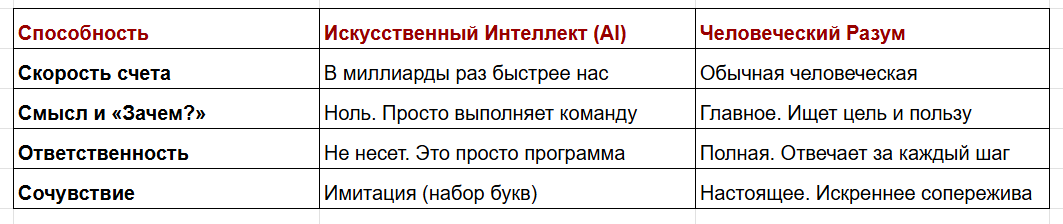 | Способность | Искусственный Интеллект (AI) | Человеческий Разум |
|---|---|---|
| Скорость счета | В миллиарды раз быстрее нас | Обычная человеческая |
| Смысл и «Зачем?» | Ноль. Просто выполняет команду | Главное. Ищет цель и пользу |
| Ответственность | Не несет. Это просто программа | Полная. Отвечает за каждый шаг |
| Сочувствие | Имитация (набор букв) | Настоящее. Искреннее сопережива |